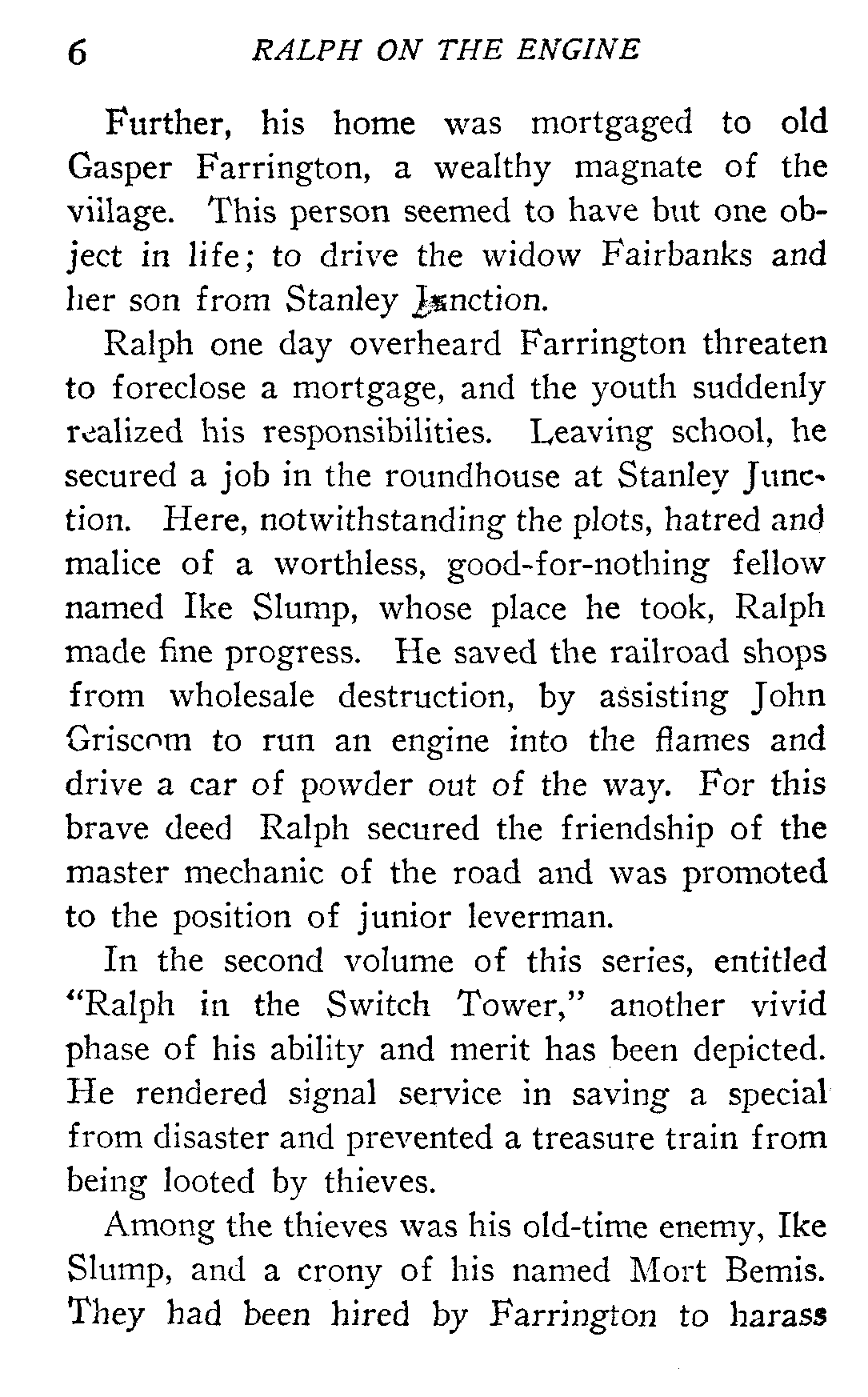 6 RALPH ON THE ENGINE

Further, his home was mortgaged to old Gasper Farrington, a wealthy magnate of the village. This person seemed to have but one object in life; to drive the widow Fairbanks and her son from Stanley Junction.

Ralph one day overheard Farrington threaten to foreclose a mortgage, and the youth suddenly realized his responsibilities. Leaving school, he secured a job in the roundhouse at Stanley Junction. Here, notwithstanding the plots, hatred and malice of a worthless, good-for-nothing fellow named Ike Slump, whose place he took, Ralph made fine progress. He saved the railroad shops from wholesale destruction, by assisting John Griscom to run an engine into the flames and drive a car of powder out of the way. For this brave deed Ralph secured the friendship of the master mechanic of the road and was promoted to the position of junior leverman.

In the second volume of this series, entitled "Ralph in the Switch Tower," another vivid phase of his ability and merit has been depicted. He rendered signal service in saving a special from disaster and prevented a treasure train from being looted by thieves.

Among the thieves was his old-time enemy, Ike Slump, and a crony of his named Mort Bemis. They had been hired by Farrington to harass